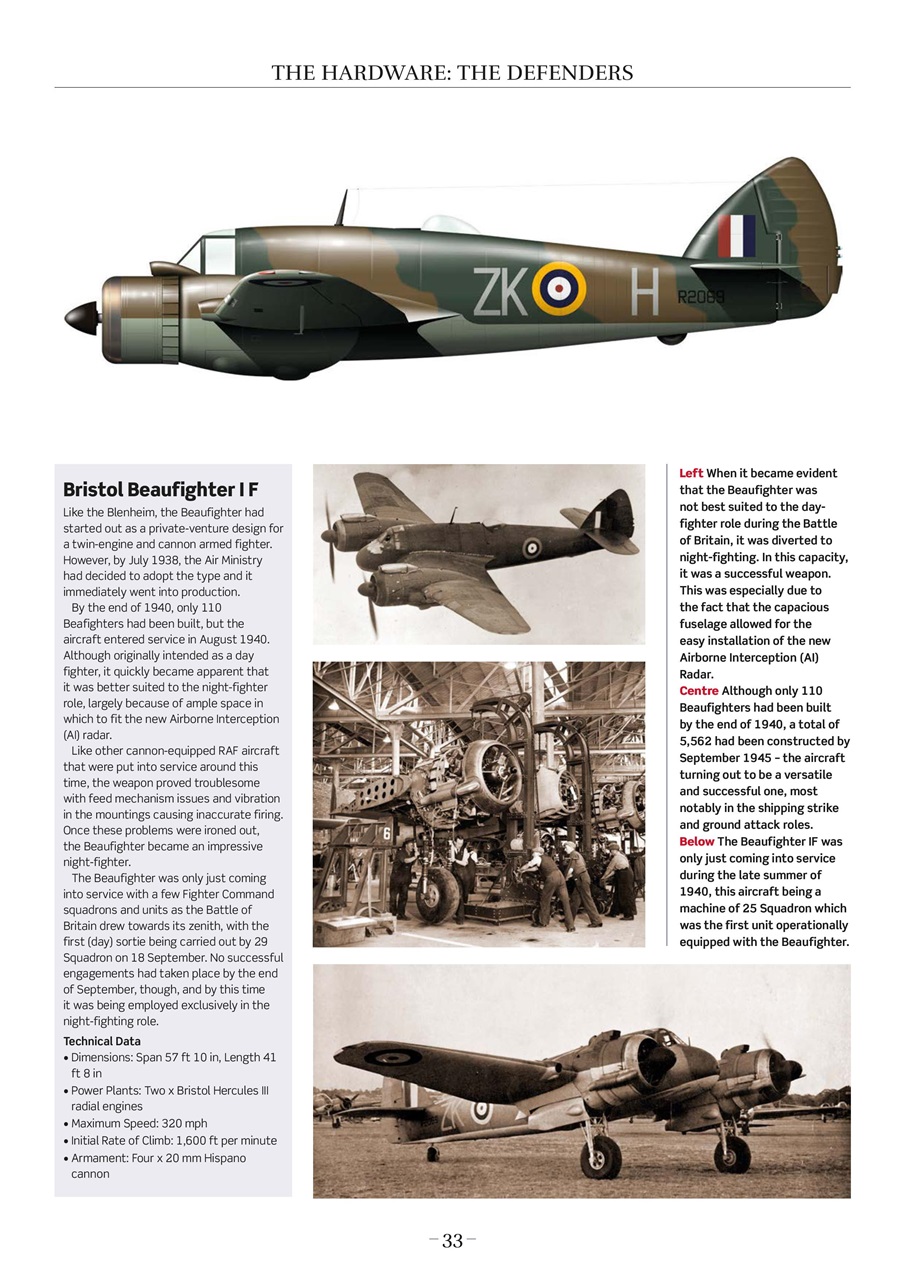 THE HARDWARE: THE DEFENDERS

ZK H R2069

Bristol Beaufighter I F

Like the Blenheim, the Beaufighter had started out as a private-venture design for a twin-engine and cannon armed fighter. However, by July 1938, the Air Ministry had decided to adopt the type and it immediately went into production.

By the end of 1940, only 110 Beafighters had been built, but the aircraft entered service in August 1940. Although originally intended as a day fighter, it quickly became apparent that it was better suited to the night-fighter role, largely because of ample space in which to fit the new Airborne Interception (AI) radar.

Like other cannon-equipped RAF aircraft that were put into service around this time, the weapon proved troublesome with feed mechanism issues and vibration in the mountings causing inaccurate firing. Once these problems were ironed out, the Beaufighter became an impressive night-fighter.

The Beaufighter was only just coming into service with a few Fighter Command squadrons and units as the Battle of Britain drew towards its zenith, with the first (day) sortie being carried out by 29 Squadron on 18 September. No successful engagements had taken place by the end of September, though, and by this time it was being employed exclusively in the night-fighting role.

Technical Data
• Dimensions: Span 57 ft 10 in, Length 41 ft 8 in
• Power Plants: Two x Bristol Hercules III radial engines
• Maximum Speed: 320 mph
• Initial Rate of Climb: 1,600 ft per minute
• Armament: Four x 20 mm Hispano cannon

Left When it became evident that the Beaufighter was not best suited to the day-fighter role during the Battle of Britain, it was diverted to night-fighting. In this capacity, it was a successful weapon. This was especially due to the fact that the capacious fuselage allowed for the easy installation of the new Airborne Interception (AI) Radar.
Centre Although only 110 Beaufighters had been built by the end of 1940, a total of 5,562 had been constructed by September 1945 – the aircraft turning out to be a versatile and successful one, most notably in the shipping strike and ground attack roles.
Below The Beaufighter IF was only just coming into service during the late summer of 1940, this aircraft being a machine of 25 Squadron which was the first unit operationally equipped with the Beaufighter.

– 33 –